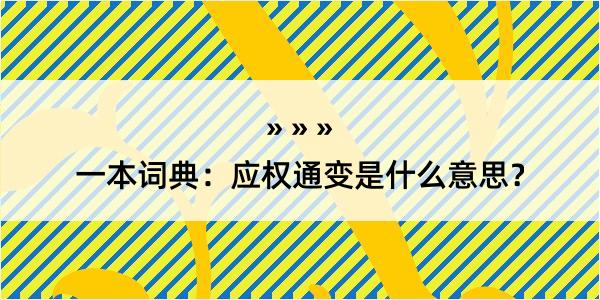 » » »

一本词典：应权通变是什么意思？